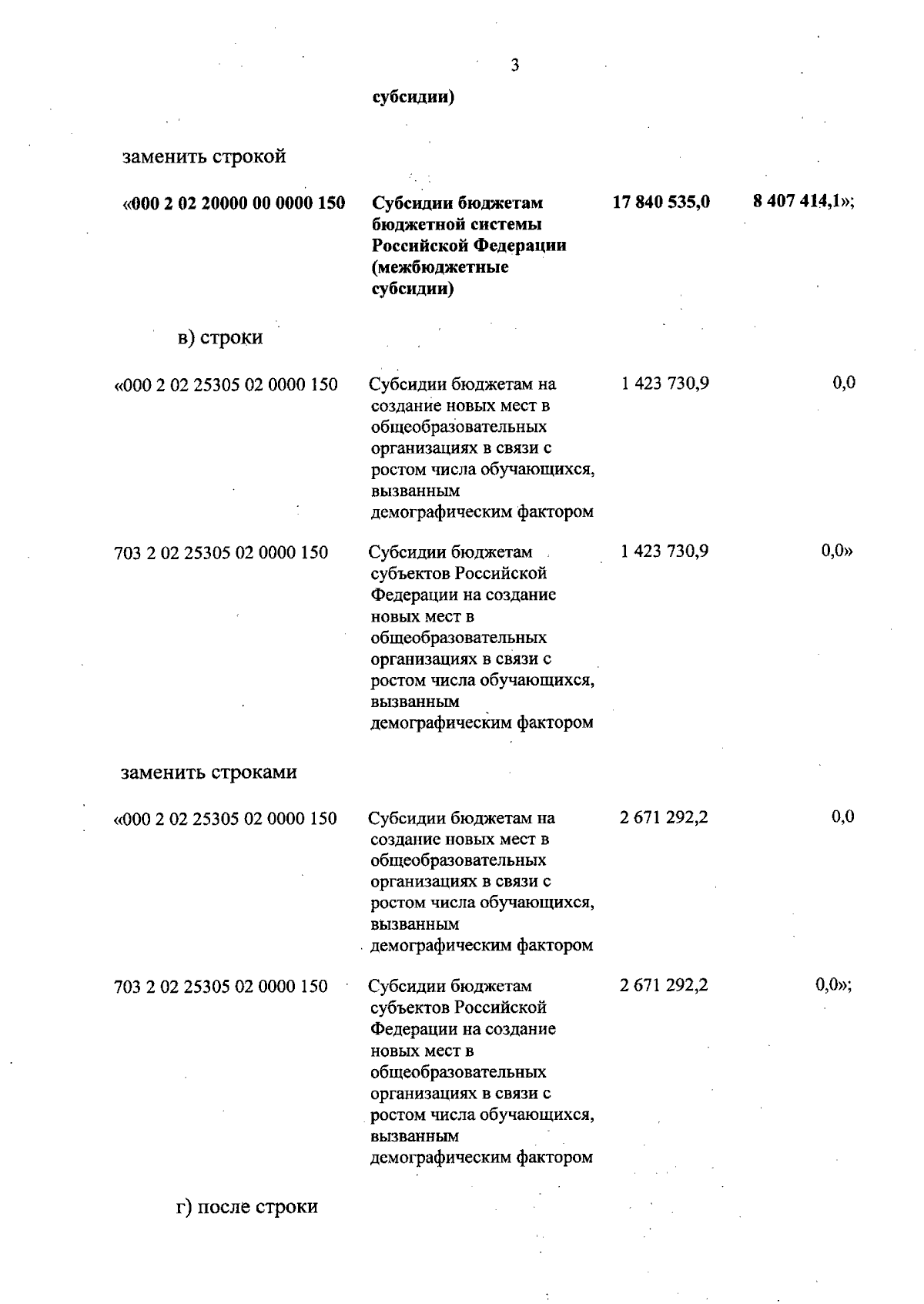 3

субсидии)

заменить строкой

| «000 2 02 20000 00 0000 150 | Субсидии бюджетам бюджетной системы Российской Федерации (межбюджетные субсидии) | 17 840 535,0 | 8 407 414,1»; |
|---|---|---|---|

в) строки

| «000 2 02 25305 02 0000 150 | Субсидии бюджетам на создание новых мест в общеобразовательных организациях в связи с ростом числа обучающихся, вызванным демографическим фактором | 1 423 730,9 | 0,0 |
|---|---|---|---|
| 703 2 02 25305 02 0000 150 | Субсидии бюджетам субъектов Российской Федерации на создание новых мест в общеобразовательных организациях в связи с ростом числа обучающихся, вызванным демографическим фактором | 1 423 730,9 | 0,0» |

заменить строками

| «000 2 02 25305 02 0000 150 | Субсидии бюджетам на создание новых мест в общеобразовательных организациях в связи с ростом числа обучающихся, вызванным демографическим фактором | 2 671 292,2 | 0,0 |
|---|---|---|---|
| 703 2 02 25305 02 0000 150 | Субсидии бюджетам субъектов Российской Федерации на создание новых мест в общеобразовательных организациях в связи с ростом числа обучающихся, вызванным демографическим фактором | 2 671 292,2 | 0,0»; |

г) после строки